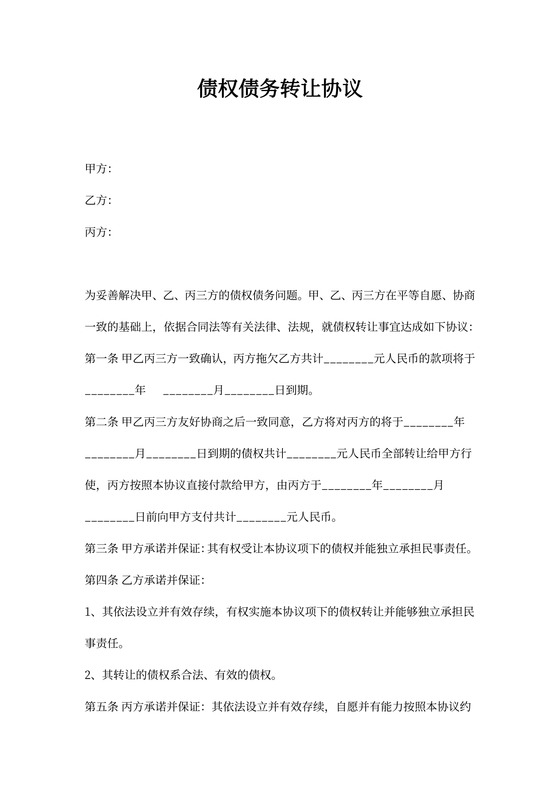 债权债务转让协议

甲方：

乙方：

丙方：

为妥善解决甲、乙、丙三方的债权债务问题。甲、乙、丙三方在平等自愿、协商一致的基础上，依据合同法等有关法律、法规，就债权转让事宜达成如下协议：

第一条 甲乙丙三方一致确认，丙方拖欠乙方共计________元人民币的款项将于________年　________月________日到期。

第二条 甲乙丙三方友好协商之后一致同意，乙方将对丙方的将于________年________月________日到期的债权共计________元人民币全部转让给甲方行使，丙方按照本协议直接付款给甲方，由丙方于________年________月________日前向甲方支付共计________元人民币。

第三条 甲方承诺并保证：其有权受让本协议项下的债权并能独立承担民事责任。

第四条 乙方承诺并保证：

1、其依法设立并有效存续，有权实施本协议项下的债权转让并能够独立承担民事责任。

2、其转让的债权系合法、有效的债权。

第五条 丙方承诺并保证：其依法设立并有效存续，自愿并有能力按照本协议约